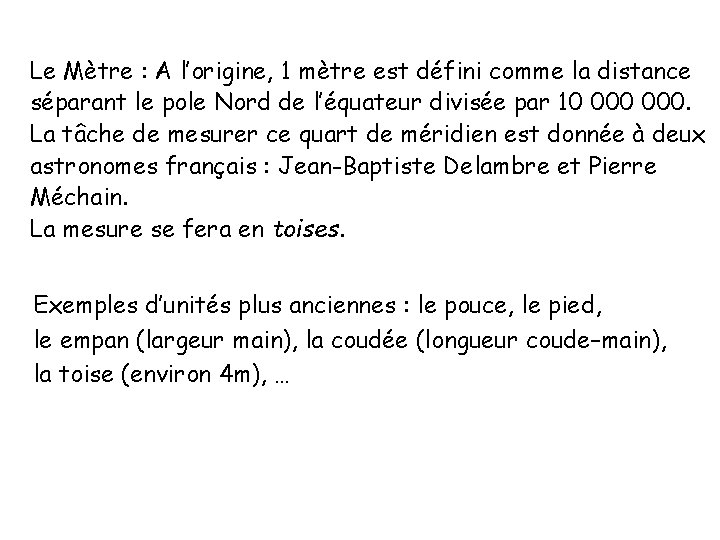 Le Mètre : A l'origine, 1 mètre est défini comme la distance séparant le pole Nord de l'équateur divisée par 10 000 000. La tâche de mesurer ce quart de méridien est donnée à deux astronomes français : Jean-Baptiste Delambre et Pierre Méchain.
La mesure se fera en toises.

Exemples d'unités plus anciennes : le pouce, le pied, le empan (largeur main), la coudée (longueur coude-main), la toise (environ 4m), …